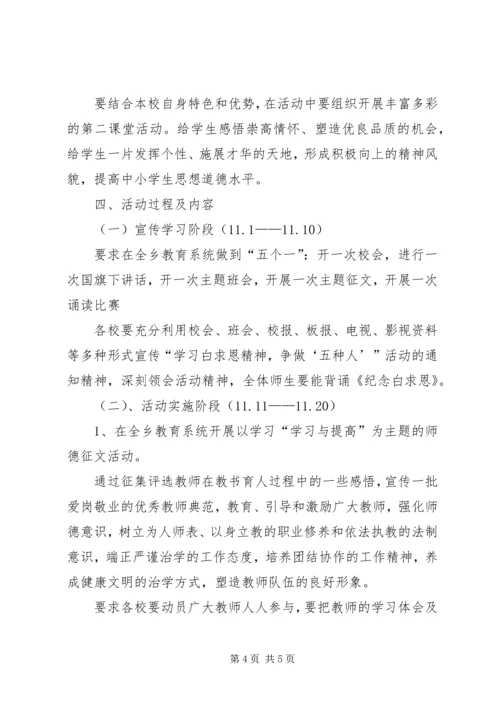 要结合本校自身特色和优势，在活动中要组织开展丰富多彩的第二课堂活动。给学生感悟崇高情怀、塑造优良品质的机会，给学生一片发挥个性、施展才华的天地，形成积极向上的精神风貌，提高中小学生思想道德水平。

四、活动过程及内容

（一）宣传学习阶段（11.1——11.10）

要求在全乡教育系统做到“五个一”：开一次校会，进行一次国旗下讲话，开一次主题班会，开展一次主题征文，开展一次诵读比赛

各校要充分利用校会、班会、校报、板报、电视、影视资料等多种形式宣传“学习白求恩精神，争做‘五种人’”活动的通知精神，深刻领会活动精神，全体师生要能背诵《纪念白求恩》。

（二）、活动实施阶段（11.11——11.20）

1、在全乡教育系统开展以学习“学习与提高”为主题的师德征文活动。

通过征集评选教师在教书育人过程中的一些感悟，宣传一批爱岗敬业的优秀教师典范，教育、引导和激励广大教师，强化师德意识，树立为人师表、以身立教的职业修养和依法执教的法制意识，端正严谨治学的工作态度，培养团结协作的工作精神，养成健康文明的治学方式，塑造教师队伍的良好形象。

要求各校要动员广大教师人人参与，要把教师的学习体会及

第4页 共5页